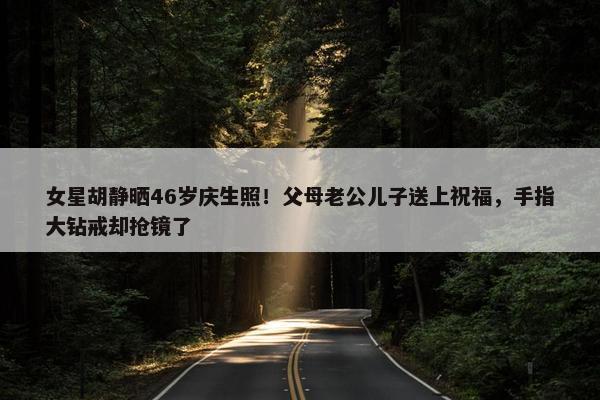 女星胡静晒46岁庆生照！父母老公儿子送上祝福，手指大钻戒却抢镜了